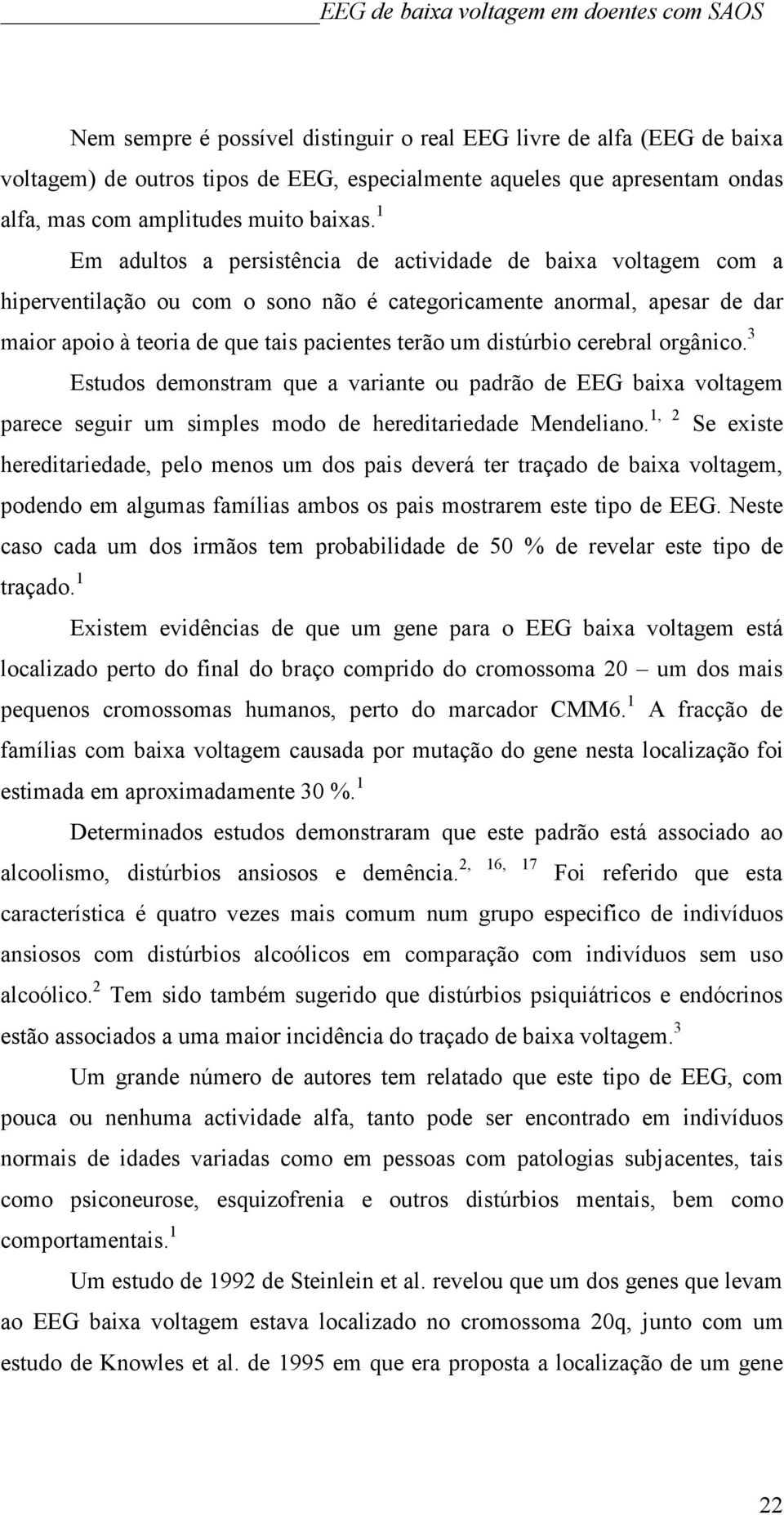 EEG de baixa voltagem em doentes com SAOS

Nem sempre é possível distinguir o real EEG livre de alfa (EEG de baixa voltagem) de outros tipos de EEG, especialmente aqueles que apresentam ondas alfa, mas com amplitudes muito baixas.$^{1}$

Em adultos a persistência de actividade de baixa voltagem com a hiperventilação ou com o sono não é categoricamente anormal, apesar de dar maior apoio à teoria de que tais pacientes terão um distúrbio cerebral orgânico.$^{3}$

Estudos demonstram que a variante ou padrão de EEG baixa voltagem parece seguir um simples modo de hereditariedade Mendeliano.$^{1, 2}$ Se existe hereditariedade, pelo menos um dos pais deverá ter traçado de baixa voltagem, podendo em algumas famílias ambos os pais mostrarem este tipo de EEG. Neste caso cada um dos irmãos tem probabilidade de 50 % de revelar este tipo de traçado.$^{1}$

Existem evidências de que um gene para o EEG baixa voltagem está localizado perto do final do braço comprido do cromossoma 20 – um dos mais pequenos cromossomas humanos, perto do marcador CMM6.$^{1}$ A fracção de famílias com baixa voltagem causada por mutação do gene nesta localização foi estimada em aproximadamente 30 %.$^{1}$

Determinados estudos demonstraram que este padrão está associado ao alcoolismo, distúrbios ansiosos e demência.$^{2, 16, 17}$ Foi referido que esta característica é quatro vezes mais comum num grupo especifico de indivíduos ansiosos com distúrbios alcoólicos em comparação com indivíduos sem uso alcoólico.$^{2}$ Tem sido também sugerido que distúrbios psiquiátricos e endócrinos estão associados a uma maior incidência do traçado de baixa voltagem.$^{3}$

Um grande número de autores tem relatado que este tipo de EEG, com pouca ou nenhuma actividade alfa, tanto pode ser encontrado em indivíduos normais de idades variadas como em pessoas com patologias subjacentes, tais como psiconeurose, esquizofrenia e outros distúrbios mentais, bem como comportamentais.$^{1}$

Um estudo de 1992 de Steinlein et al. revelou que um dos genes que levam ao EEG baixa voltagem estava localizado no cromossoma 20q, junto com um estudo de Knowles et al. de 1995 em que era proposta a localização de um gene

22